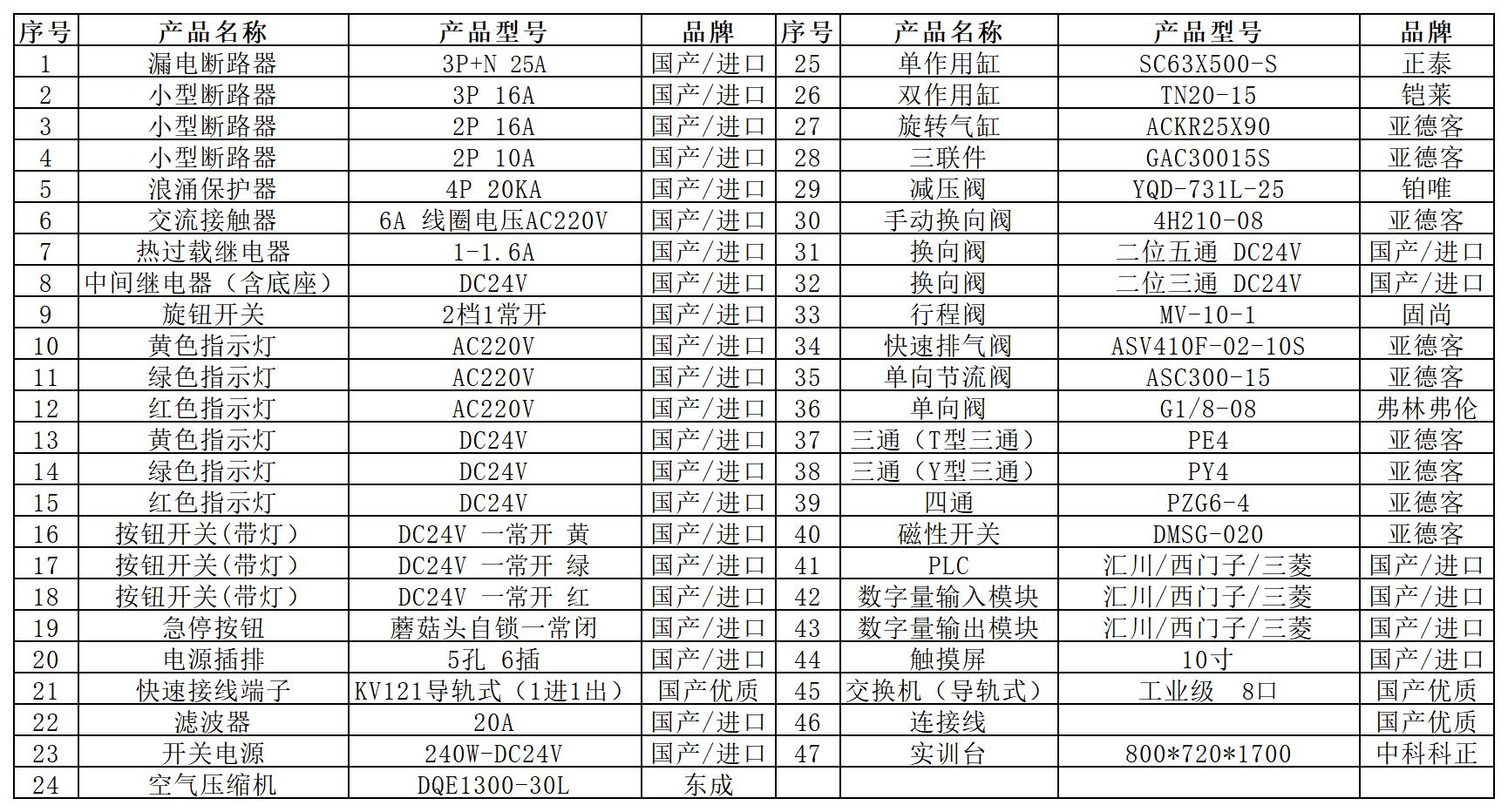 | 序号 | 产品名称 | 产品型号 | 品牌 | 序号 | 产品名称 | 产品型号 | 品牌 |
|---|---|---|---|---|---|---|---|
| 1 | 漏电断路器 | 3P+N 25A | 国产/进口 | 25 | 单作用缸 | SC63X500-S | 正泰 |
| 2 | 小型断路器 | 3P 16A | 国产/进口 | 26 | 双作用缸 | TN20-15 | 铠莱 |
| 3 | 小型断路器 | 2P 16A | 国产/进口 | 27 | 旋转气缸 | ACKR25X90 | 亚德客 |
| 4 | 小型断路器 | 2P 10A | 国产/进口 | 28 | 三联件 | GAC30015S | 亚德客 |
| 5 | 浪涌保护器 | 4P 20KA | 国产/进口 | 29 | 减压阀 | YQD-731L-25 | 铂唯 |
| 6 | 交流接触器 | 6A 线圈电压AC220V | 国产/进口 | 30 | 手动换向阀 | 4H210-08 | 亚德客 |
| 7 | 热过载继电器 | 1-1.6A | 国产/进口 | 31 | 换向阀 | 二位五通 DC24V | 国产/进口 |
| 8 | 中间继电器（含底座） | DC24V | 国产/进口 | 32 | 换向阀 | 二位三通 DC24V | 国产/进口 |
| 9 | 旋钮开关 | 2档1常开 | 国产/进口 | 33 | 行程阀 | MV-10-1 | 固尚 |
| 10 | 黄色指示灯 | AC220V | 国产/进口 | 34 | 快速排气阀 | ASV410F-02-10S | 亚德客 |
| 11 | 绿色指示灯 | AC220V | 国产/进口 | 35 | 单向节流阀 | ASC300-15 | 亚德客 |
| 12 | 红色指示灯 | AC220V | 国产/进口 | 36 | 单向阀 | G1/8-08 | 弗林弗伦 |
| 13 | 黄色指示灯 | DC24V | 国产/进口 | 37 | 三通（T型三通） | PE4 | 亚德客 |
| 14 | 绿色指示灯 | DC24V | 国产/进口 | 38 | 三通（Y型三通） | PY4 | 亚德客 |
| 15 | 红色指示灯 | DC24V | 国产/进口 | 39 | 四通 | PZG6-4 | 亚德客 |
| 16 | 按钮开关(带灯) | DC24V 一常开 黄 | 国产/进口 | 40 | 磁性开关 | DMSG-020 | 亚德客 |
| 17 | 按钮开关(带灯) | DC24V 一常开 绿 | 国产/进口 | 41 | PLC | 汇川/西门子/三菱 | 国产/进口 |
| 18 | 按钮开关(带灯) | DC24V 一常开 红 | 国产/进口 | 42 | 数字量输入模块 | 汇川/西门子/三菱 | 国产/进口 |
| 19 | 急停按钮 | 蘑菇头自锁一常闭 | 国产/进口 | 43 | 数字量输出模块 | 汇川/西门子/三菱 | 国产/进口 |
| 20 | 电源插排 | 5孔 6插 | 国产/进口 | 44 | 触摸屏 | 10寸 | 国产/进口 |
| 21 | 快速接线端子 | KV121导轨式（1进1出） | 国产优质 | 45 | 交换机（导轨式） | 工业级 8口 | 国产优质 |
| 22 | 滤波器 | 20A | 国产/进口 | 46 | 连接线 | | 国产优质 |
| 23 | 开关电源 | 240W-DC24V | 国产/进口 | 47 | 实训台 | 800*720*1700 | 中科科正 |
| 24 | 空气压缩机 | DQE1300-30L | 东成 | | | | |